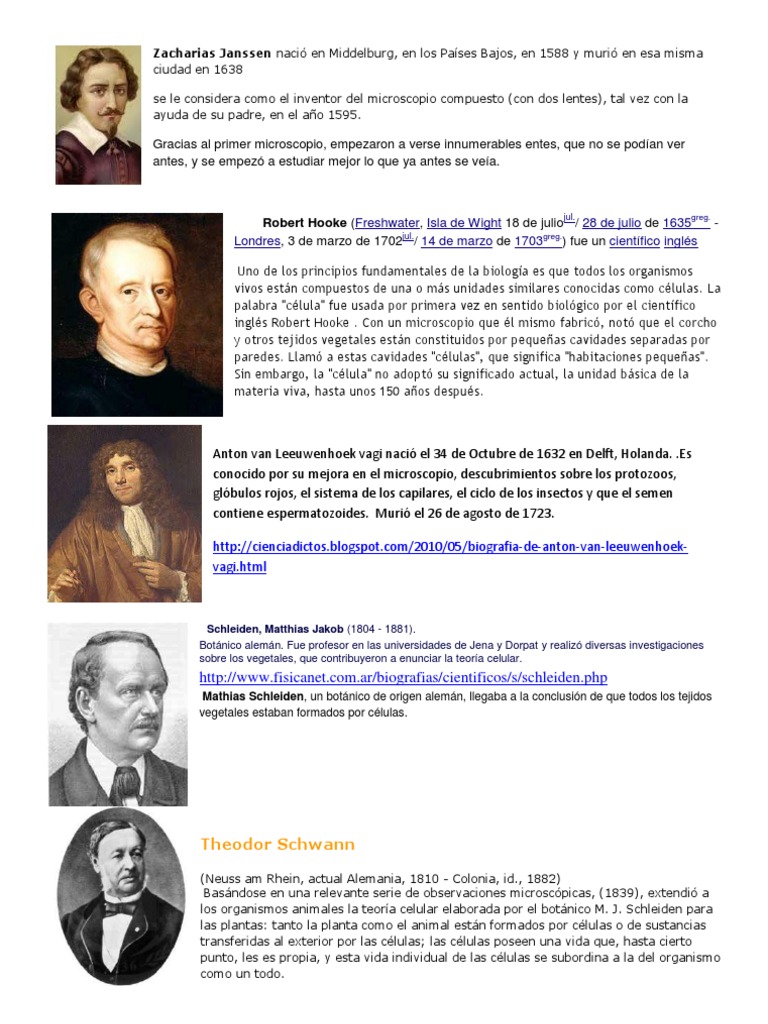 Zacharias Janssen nació en Middelburg, en los Países Bajos, en 1588 y murió en esa misma ciudad en 1638

se le considera como el inventor del microscopio compuesto (con dos lentes), tal vez con la ayuda de su padre, en el año 1595.

Gracias al primer microscopio, empezaron a verse innumerables entes, que no se podían ver antes, y se empezó a estudiar mejor lo que ya antes se veía.

Robert Hooke (Freshwater, Isla de Wight 18 de julio$^{jul.}$/ 28 de julio de 1635$^{greg.}$ - Londres, 3 de marzo de 1702$^{jul.}$/ 14 de marzo de 1703$^{greg.}$) fue un científico inglés

Uno de los principios fundamentales de la biología es que todos los organismos vivos están compuestos de una o más unidades similares conocidas como células. La palabra "célula" fue usada por primera vez en sentido biológico por el científico inglés Robert Hooke . Con un microscopio que él mismo fabricó, notó que el corcho y otros tejidos vegetales están constituidos por pequeñas cavidades separadas por paredes. Llamó a estas cavidades "células", que significa "habitaciones pequeñas". Sin embargo, la "célula" no adoptó su significado actual, la unidad básica de la materia viva, hasta unos 150 años después.

Anton van Leeuwenhoek vagi nació el 34 de Octubre de 1632 en Delft, Holanda. .Es conocido por su mejora en el microscopio, descubrimientos sobre los protozoos, glóbulos rojos, el sistema de los capilares, el ciclo de los insectos y que el semen contiene espermatozoides. Murió el 26 de agosto de 1723.

http://cienciadictos.blogspot.com/2010/05/biografia-de-anton-van-leeuwenhoek-vagi.html

Schleiden, Matthias Jakob (1804 - 1881).
Botánico alemán. Fue profesor en las universidades de Jena y Dorpat y realizó diversas investigaciones sobre los vegetales, que contribuyeron a enunciar la teoría celular.
http://www.fisicanet.com.ar/biografias/cientificos/s/schleiden.php
Mathias Schleiden, un botánico de origen alemán, llegaba a la conclusión de que todos los tejidos vegetales estaban formados por células.

Theodor Schwann

(Neuss am Rhein, actual Alemania, 1810 - Colonia, id., 1882)
Basándose en una relevante serie de observaciones microscópicas, (1839), extendió a los organismos animales la teoría celular elaborada por el botánico M. J. Schleiden para las plantas: tanto la planta como el animal están formados por células o de sustancias transferidas al exterior por las células; las células poseen una vida que, hasta cierto punto, les es propia, y esta vida individual de las células se subordina a la del organismo como un todo.